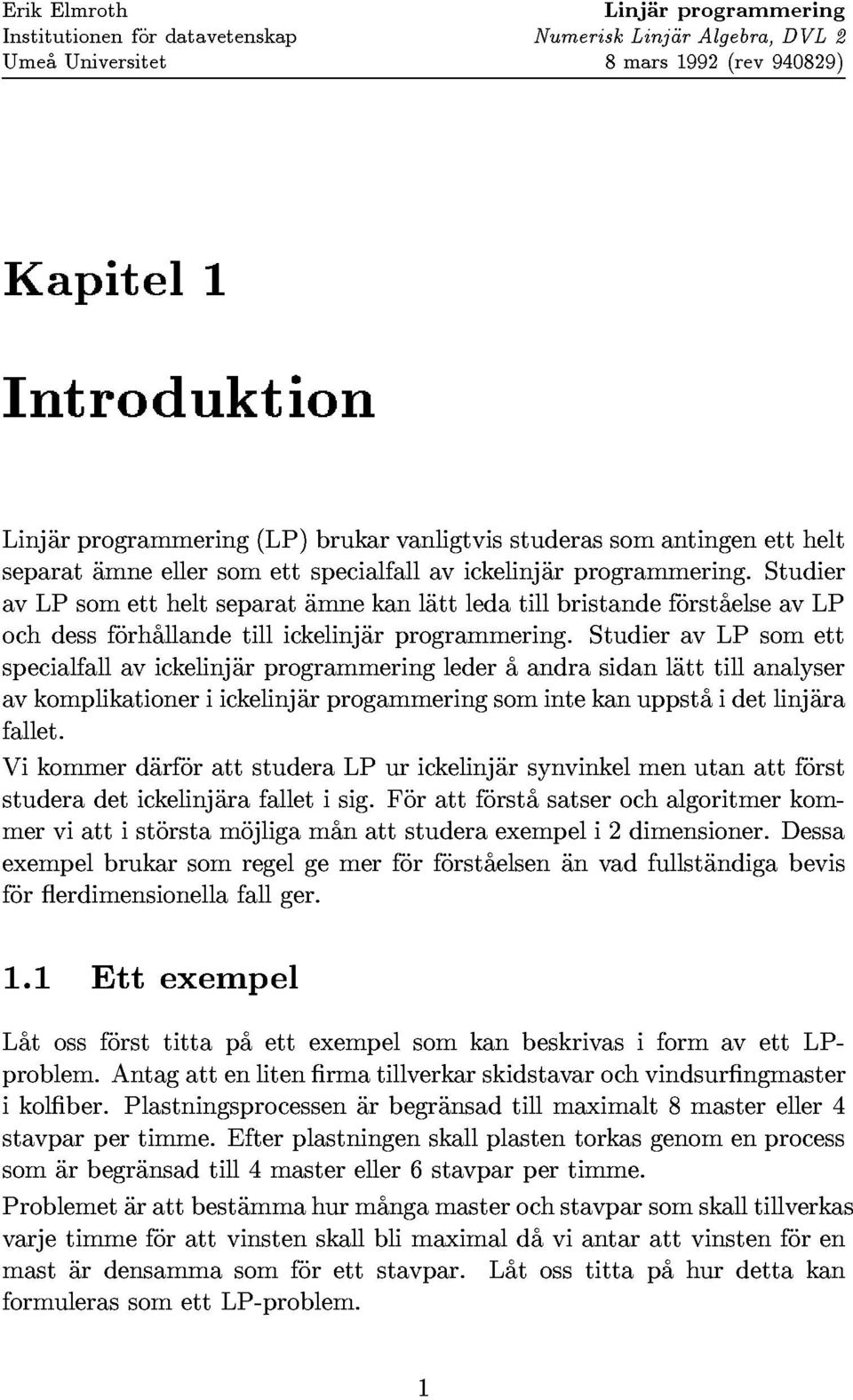 Erik Elmroth
Institutionen för datavetenskap
Umeå Universitet

Linjär programmering
Numerisk Linjär Algebra, DVL 2
8 mars 1992 (rev 940829)

Kapitel 1

Introduktion

Linjär programmering (LP) brukar vanligtvis studeras som antingen ett helt separat ämne eller som ett specialfall av ickelinjär programmering. Studier av LP som ett helt separat ämne kan lätt leda till bristande förståelse av LP och dess förhållande till ickelinjär programmering. Studier av LP som ett specialfall av ickelinjär programmering leder å andra sidan lätt till analyser av komplikationer i ickelinjär progammering som inte kan uppstå i det linjära fallet.

Vi kommer därför att studera LP ur ickelinjär synvinkel men utan att först studera det ickelinjära fallet i sig. För att förstå satser och algoritmer kommer vi att i största möjliga mån att studera exempel i 2 dimensioner. Dessa exempel brukar som regel ge mer för förståelsen än vad fullständiga bevis för flerdimensionella fall ger.

1.1 Ett exempel

Låt oss först titta på ett exempel som kan beskrivas i form av ett LP-problem. Antag att en liten firma tillverkar skidstavar och vindsurfingmaster i kolfiber. Plastningsprocessen är begränsad till maximalt 8 master eller 4 stavpar per timme. Efter plastningen skall plasten torkas genom en process som är begränsad till 4 master eller 6 stavpar per timme.

Problemet är att bestämma hur många master och stavpar som skall tillverkas varje timme för att vinsten skall bli maximal då vi antar att vinsten för en mast är densamma som för ett stavpar. Låt oss titta på hur detta kan formuleras som ett LP-problem.

1